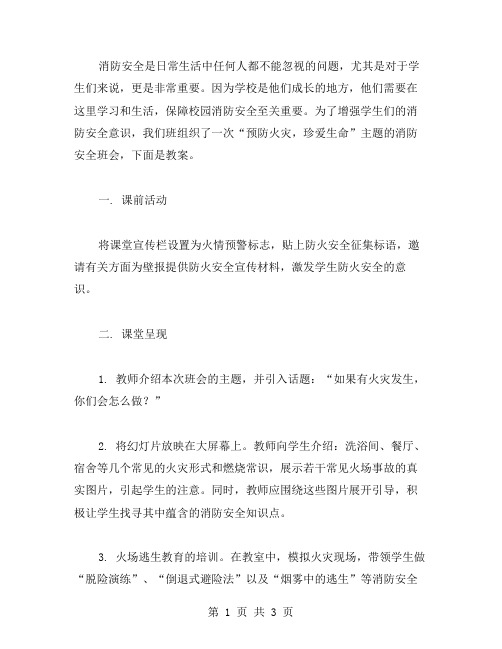 消防安全是日常生活中任何人都不能忽视的问题，尤其是对于学生们来说，更是非常重要。因为学校是他们成长的地方，他们需要在这里学习和生活，保障校园消防安全至关重要。为了增强学生们的消防安全意识，我们班组织了一次“预防火灾，珍爱生命”主题的消防安全班会，下面是教案。

一. 课前活动

将课堂宣传栏设置为火情预警标志，贴上防火安全征集标语，邀请有关方面为壁报提供防火安全宣传材料，激发学生防火安全的意识。

二. 课堂呈现

1. 教师介绍本次班会的主题，并引入话题：“如果有火灾发生，你们会怎么做？”

2. 将幻灯片放映在大屏幕上。教师向学生介绍：洗浴间、餐厅、宿舍等几个常见的火灾形式和燃烧常识，展示若干常见火场事故的真实图片，引起学生的注意。同时，教师应围绕这些图片展开引导，积极让学生找寻其中蕴含的消防安全知识点。

3. 火场逃生教育的培训。在教室中，模拟火灾现场，带领学生做“脱险演练”、“倒退式避险法”以及“烟雾中的逃生”等消防安全

第 1 页 共 3 页